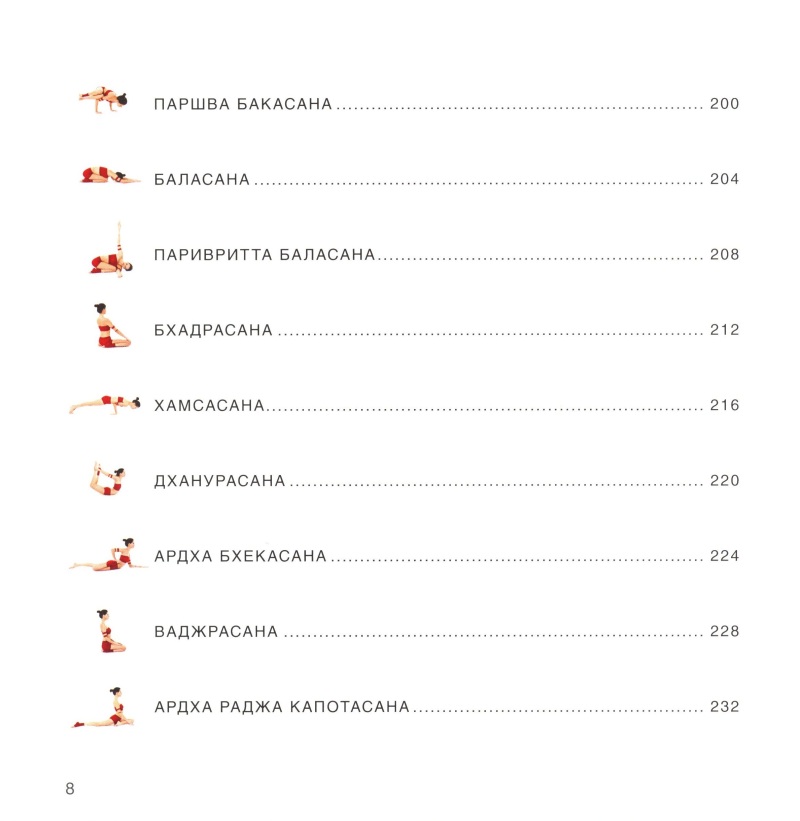 ПАРШВА БАКАСАНА 200

БАЛАСАНА 204

ПАРИВРИТТА БАЛАСАНА 208

БХАДРАСАНА 212

ХАМСАСАНА 216

ДХАНУРАСАНА 220

АРДХА БХЕКАСАНА 224

ВАДЖРАСАНА 228

АРДХА РАДЖА КАПОТАСАНА 232

8